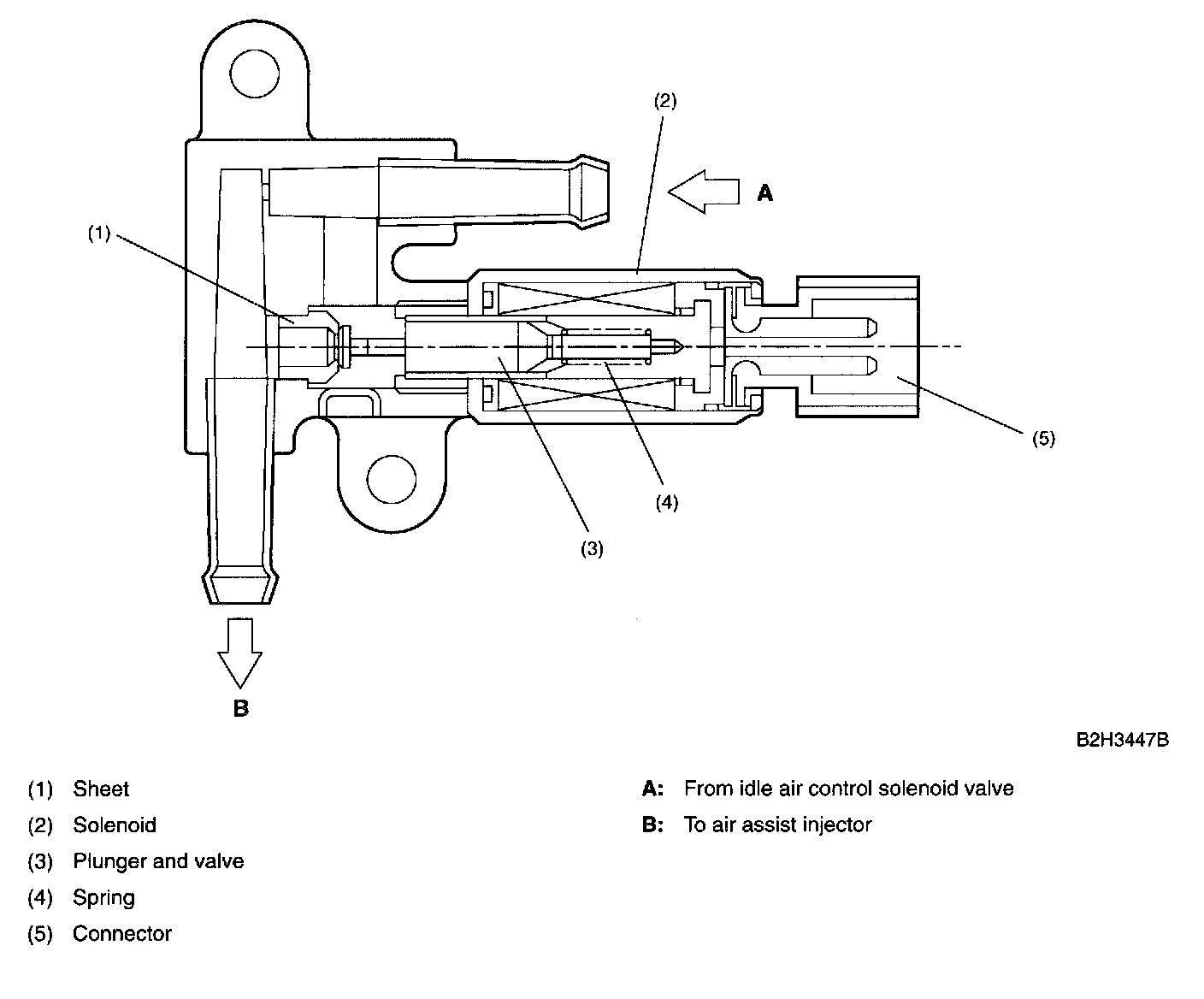 (2)

A

(1)

(5)

(4)

(3)

B

B2H3447B

(1) Sheet
(2) Solenoid
(3) Plunger and valve
(4) Spring
(5) Connector

A: From idle air control solenoid valve
B: To air assist injector